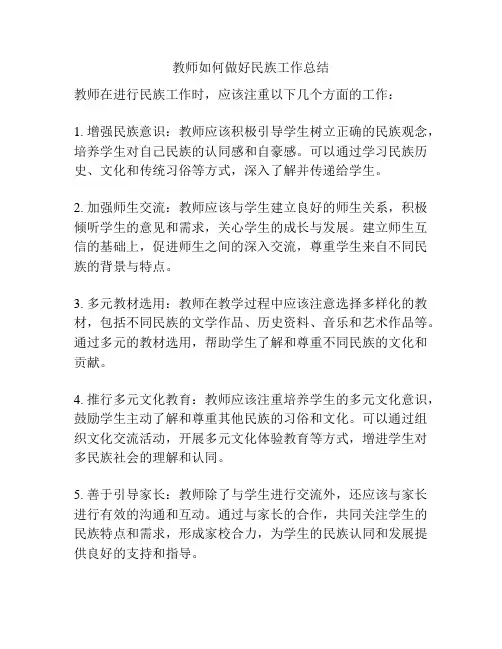 教师如何做好民族工作总结

教师在进行民族工作时，应该注重以下几个方面的工作：

1. 增强民族意识：教师应该积极引导学生树立正确的民族观念，培养学生对自己民族的认同感和自豪感。可以通过学习民族历史、文化和传统习俗等方式，深入了解并传递给学生。

2. 加强师生交流：教师应该与学生建立良好的师生关系，积极倾听学生的意见和需求，关心学生的成长与发展。建立师生互信的基础上，促进师生之间的深入交流，尊重学生来自不同民族的背景与特点。

3. 多元教材选用：教师在教学过程中应该注意选择多样化的教材，包括不同民族的文学作品、历史资料、音乐和艺术作品等。通过多元的教材选用，帮助学生了解和尊重不同民族的文化和贡献。

4. 推行多元文化教育：教师应该注重培养学生的多元文化意识，鼓励学生主动了解和尊重其他民族的习俗和文化。可以通过组织文化交流活动，开展多元文化体验教育等方式，增进学生对多民族社会的理解和认同。

5. 善于引导家长：教师除了与学生进行交流外，还应该与家长进行有效的沟通和互动。通过与家长的合作，共同关注学生的民族特点和需求，形成家校合力，为学生的民族认同和发展提供良好的支持和指导。